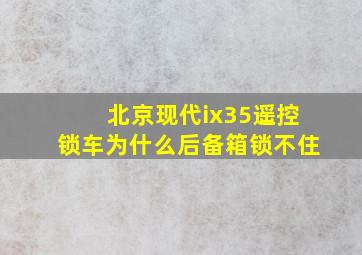 北京现代ix35遥控锁车为什么后备箱锁不住